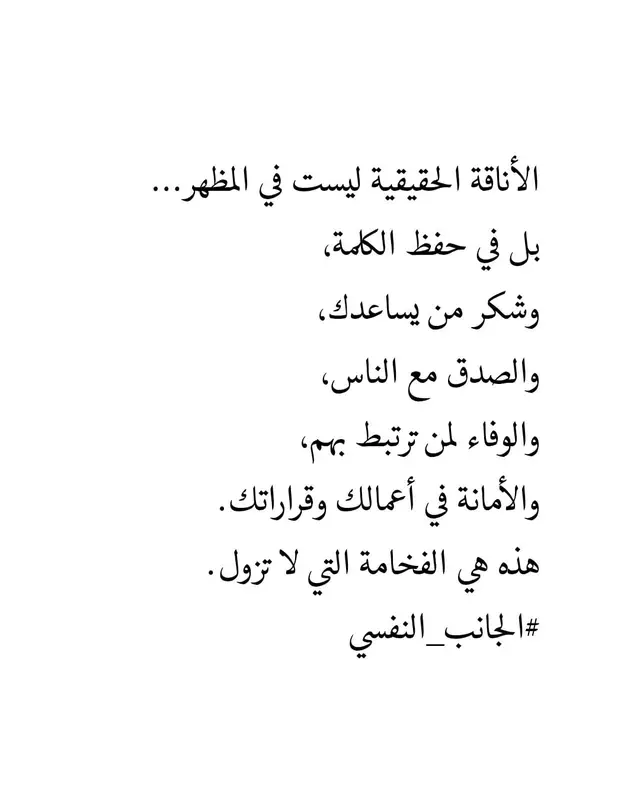 الأناقة الحقيقية ليست في المظهر...
بل في حفظ الكلمة،
وشكر من يساعدك،
والصدق مع الناس،
والوفاء لمن ترتبط بهم،
والأمانة في أعمالك وقراراتك.
هذه هي الفخامة التي لا تزول.
#الجانب_النفسي